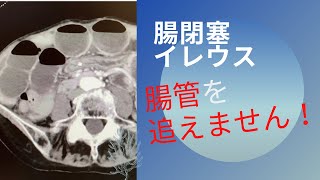 腸閉塞
イレウス

腸管を
追えません！